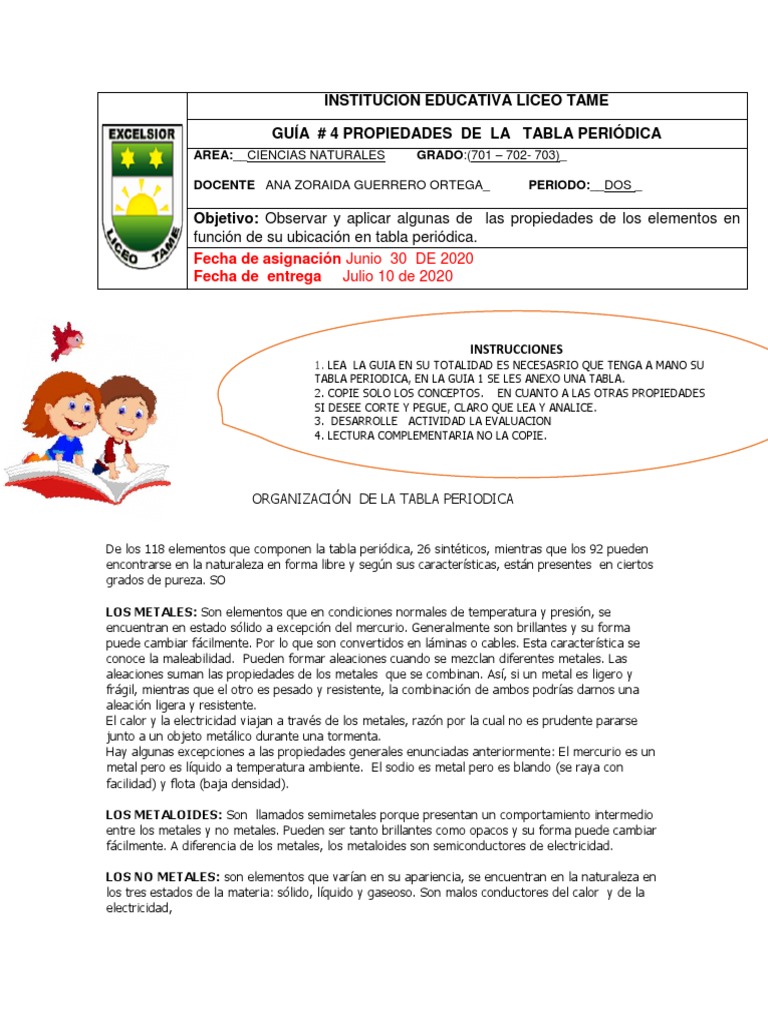 EXCELSIOR

LICEO TAME

INSTITUCION EDUCATIVA LICEO TAME

GUÍA # 4 PROPIEDADES DE LA TABLA PERIÓDICA

AREA:__CIENCIAS NATURALES GRADO:(701 – 702- 703)_

DOCENTE ANA ZORAIDA GUERRERO ORTEGA_ PERIODO:__DOS_

Objetivo: Observar y aplicar algunas de las propiedades de los elementos en función de su ubicación en tabla periódica.

Fecha de asignación Junio 30 DE 2020
Fecha de entrega Julio 10 de 2020

INSTRUCCIONES
1. LEA LA GUIA EN SU TOTALIDAD ES NECESASRIO QUE TENGA A MANO SU TABLA PERIODICA, EN LA GUIA 1 SE LES ANEXO UNA TABLA.
2. COPIE SOLO LOS CONCEPTOS. EN CUANTO A LAS OTRAS PROPIEDADES SI DESEE CORTE Y PEGUE, CLARO QUE LEA Y ANALICE.
3. DESARROLLE ACTIVIDAD LA EVALUACION
4. LECTURA COMPLEMENTARIA NO LA COPIE.

ORGANIZACIÓN DE LA TABLA PERIODICA

De los 118 elementos que componen la tabla periódica, 26 sintéticos, mientras que los 92 pueden encontrarse en la naturaleza en forma libre y según sus características, están presentes en ciertos grados de pureza. SO

LOS METALES: Son elementos que en condiciones normales de temperatura y presión, se encuentran en estado sólido a excepción del mercurio. Generalmente son brillantes y su forma puede cambiar fácilmente. Por lo que son convertidos en láminas o cables. Esta característica se conoce la maleabilidad. Pueden formar aleaciones cuando se mezclan diferentes metales. Las aleaciones suman las propiedades de los metales que se combinan. Así, si un metal es ligero y frágil, mientras que el otro es pesado y resistente, la combinación de ambos podrías darnos una aleación ligera y resistente.
El calor y la electricidad viajan a través de los metales, razón por la cual no es prudente pararse junto a un objeto metálico durante una tormenta.
Hay algunas excepciones a las propiedades generales enunciadas anteriormente: El mercurio es un metal pero es líquido a temperatura ambiente. El sodio es metal pero es blando (se raya con facilidad) y flota (baja densidad).

LOS METALOIDES: Son llamados semimetales porque presentan un comportamiento intermedio entre los metales y no metales. Pueden ser tanto brillantes como opacos y su forma puede cambiar fácilmente. A diferencia de los metales, los metaloides son semiconductores de electricidad.

LOS NO METALES: son elementos que varían en su apariencia, se encuentran en la naturaleza en los tres estados de la materia: sólido, líquido y gaseoso. Son malos conductores del calor y de la electricidad,